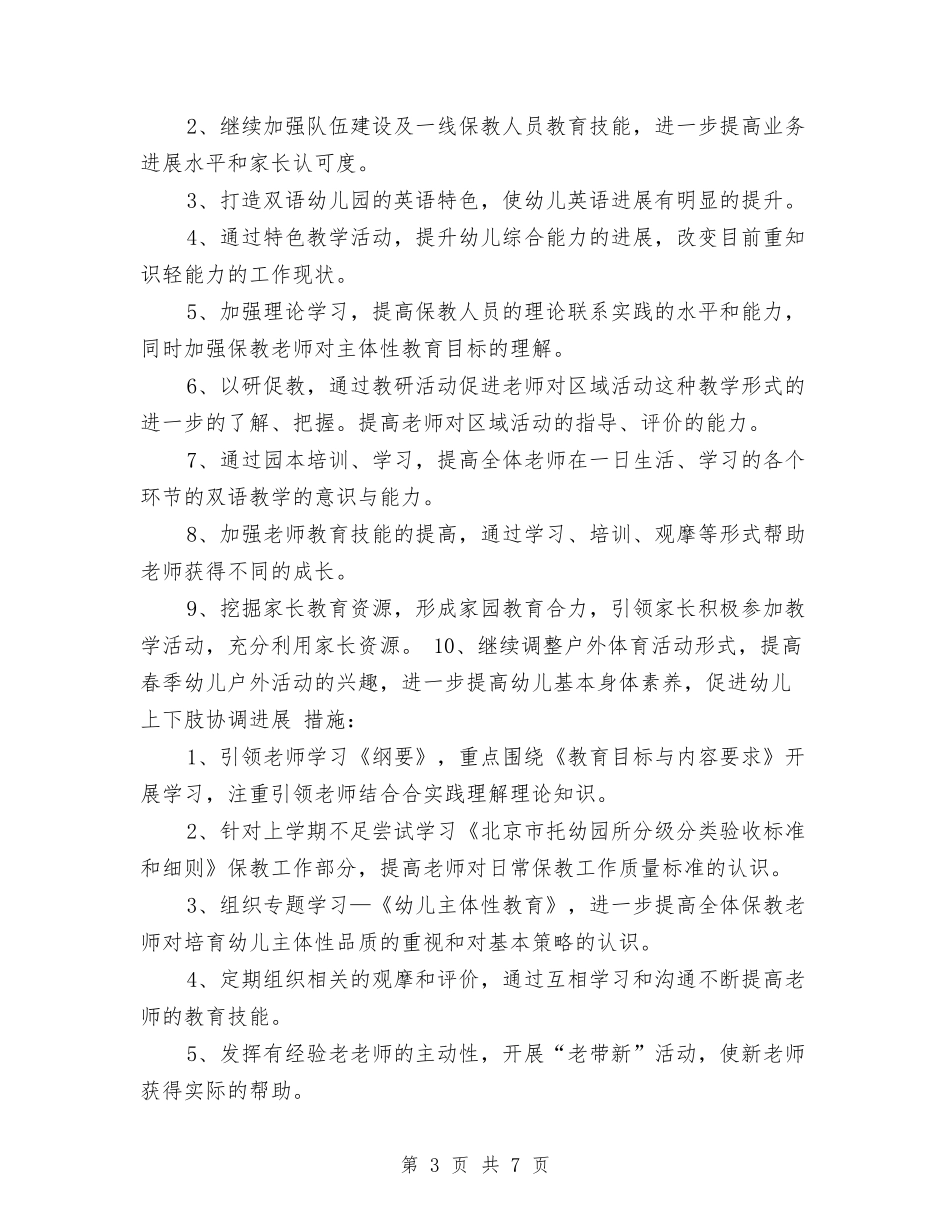 2、继续加强队伍建设及一线保教人员教育技能，进一步提高业务进展水平和家长认可度。

3、打造双语幼儿园的英语特色，使幼儿英语进展有明显的提升。

4、通过特色教学活动，提升幼儿综合能力的进展，改变目前重知识轻能力的工作现状。

5、加强理论学习，提高保教人员的理论联系实践的水平和能力，同时加强保教老师对主体性教育目标的理解。

6、以研促教，通过教研活动促进老师对区域活动这种教学形式的进一步的了解、把握。提高老师对区域活动的指导、评价的能力。

7、通过园本培训、学习，提高全体老师在一日生活、学习的各个环节的双语教学的意识与能力。

8、加强老师教育技能的提高，通过学习、培训、观摩等形式帮助老师获得不同的成长。

9、挖掘家长教育资源，形成家园教育合力，引领家长积极参加教学活动，充分利用家长资源。 10、继续调整户外体育活动形式，提高春季幼儿户外活动的兴趣，进一步提高幼儿基本身体素养，促进幼儿上下肢协调进展 措施：

1、引领老师学习《纲要》，重点围绕《教育目标与内容要求》开展学习，注重引领老师结合合实践理解理论知识。

2、针对上学期不足尝试学习《北京市托幼园所分级分类验收标准和细则》保教工作部分，提高老师对日常保教工作质量标准的认识。

3、组织专题学习—《幼儿主体性教育》，进一步提高全体保教老师对培育幼儿主体性品质的重视和对基本策略的认识。

4、定期组织相关的观摩和评价，通过互相学习和沟通不断提高老师的教育技能。

5、发挥有经验老老师的主动性，开展“老带新”活动，使新老师获得实际的帮助。

第 3 页 共 7 页